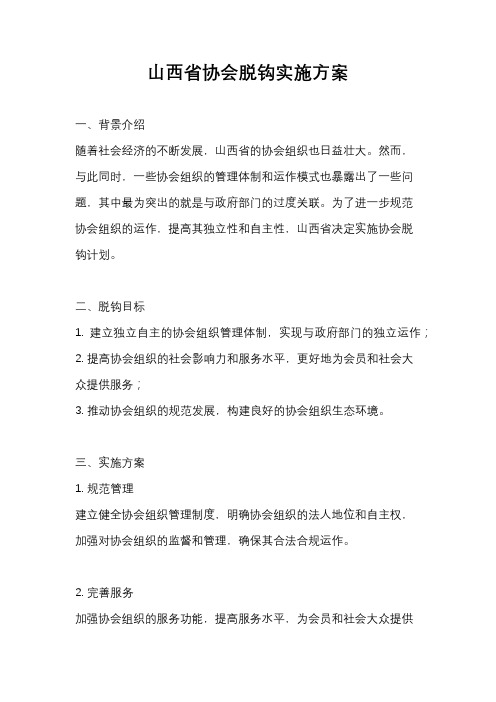 山西省协会脱钩实施方案

一、背景介绍

随着社会经济的不断发展，山西省的协会组织也日益壮大。然而，与此同时，一些协会组织的管理体制和运作模式也暴露出了一些问题，其中最为突出的就是与政府部门的过度关联。为了进一步规范协会组织的运作，提高其独立性和自主性，山西省决定实施协会脱钩计划。

二、脱钩目标

1. 建立独立自主的协会组织管理体制，实现与政府部门的独立运作；

2. 提高协会组织的社会影响力和服务水平，更好地为会员和社会大众提供服务；

3. 推动协会组织的规范发展，构建良好的协会组织生态环境。

三、实施方案

1. 规范管理

建立健全协会组织管理制度，明确协会组织的法人地位和自主权，加强对协会组织的监督和管理，确保其合法合规运作。

2. 完善服务

加强协会组织的服务功能，提高服务水平，为会员和社会大众提供